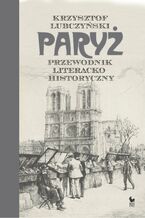 KRZYSZTOF LUBCZYŃSKI
PARYŻ
PRZEWODNIK LITERACKO HISTORYCZNY